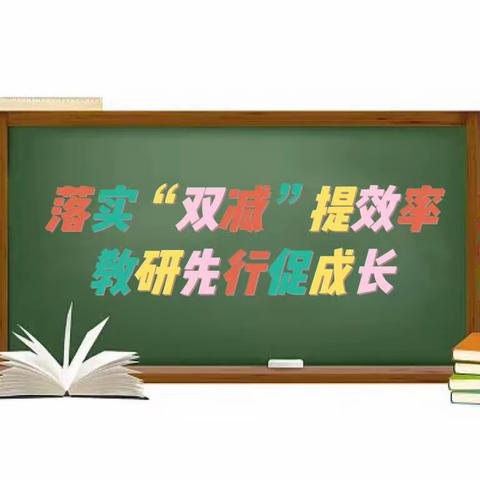 落实“双减”提效率
教研先行促成长